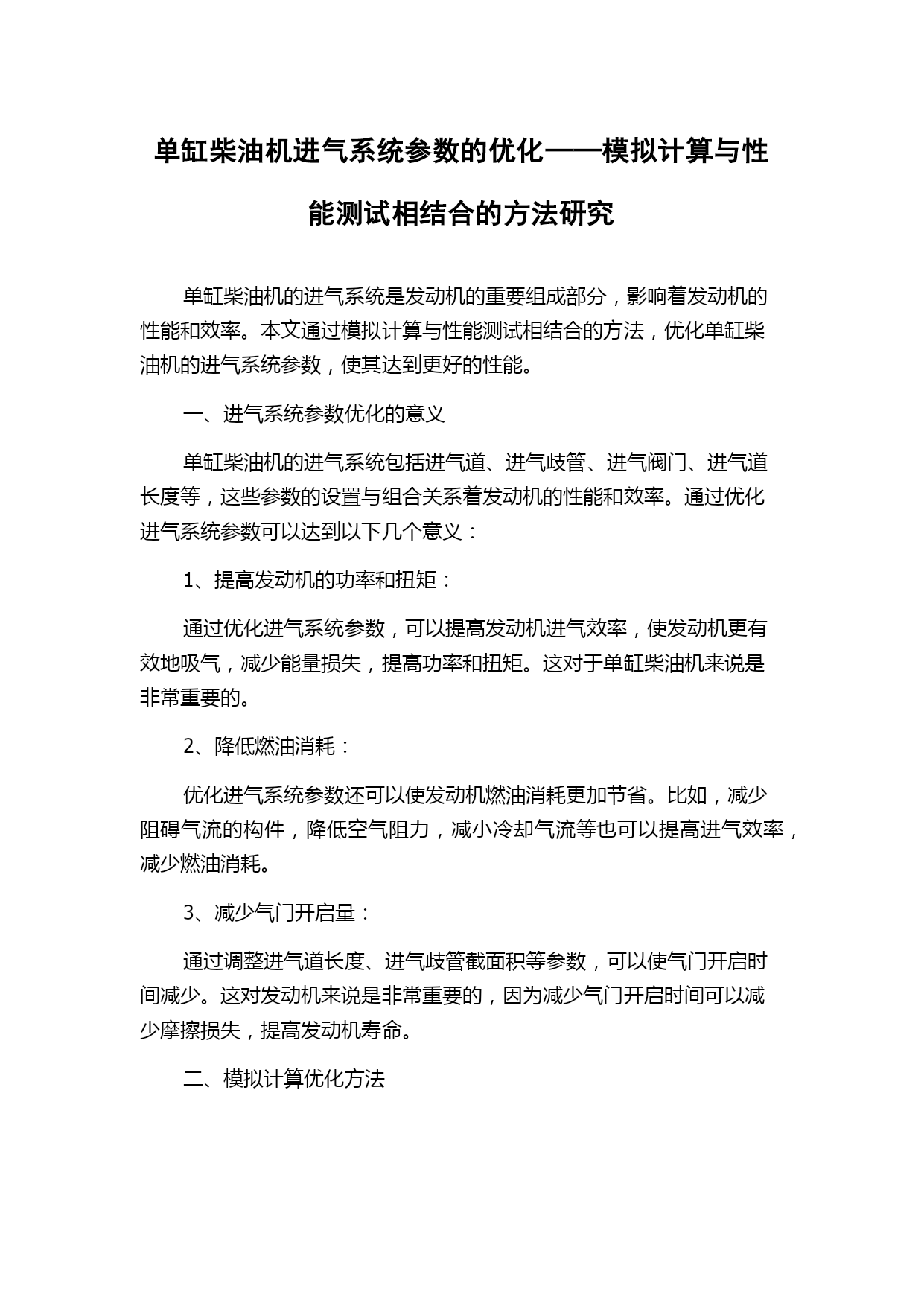 单缸柴油机进气系统参数的优化——模拟计算与性能测试相结合的方法研究

单缸柴油机的进气系统是发动机的重要组成部分，影响着发动机的性能和效率。本文通过模拟计算与性能测试相结合的方法，优化单缸柴油机的进气系统参数，使其达到更好的性能。

一、进气系统参数优化的意义

单缸柴油机的进气系统包括进气道、进气歧管、进气阀门、进气道长度等，这些参数的设置与组合关系着发动机的性能和效率。通过优化进气系统参数可以达到以下几个意义：

1、提高发动机的功率和扭矩：

通过优化进气系统参数，可以提高发动机进气效率，使发动机更有效地吸气，减少能量损失，提高功率和扭矩。这对于单缸柴油机来说是非常重要的。

2、降低燃油消耗：

优化进气系统参数还可以使发动机燃油消耗更加节省。比如，减少阻碍气流的构件，降低空气阻力，减小冷却气流等也可以提高进气效率，减少燃油消耗。

3、减少气门开启量：

通过调整进气道长度、进气歧管截面积等参数，可以使气门开启时间减少。这对发动机来说是非常重要的，因为减少气门开启时间可以减少摩擦损失，提高发动机寿命。

二、模拟计算优化方法